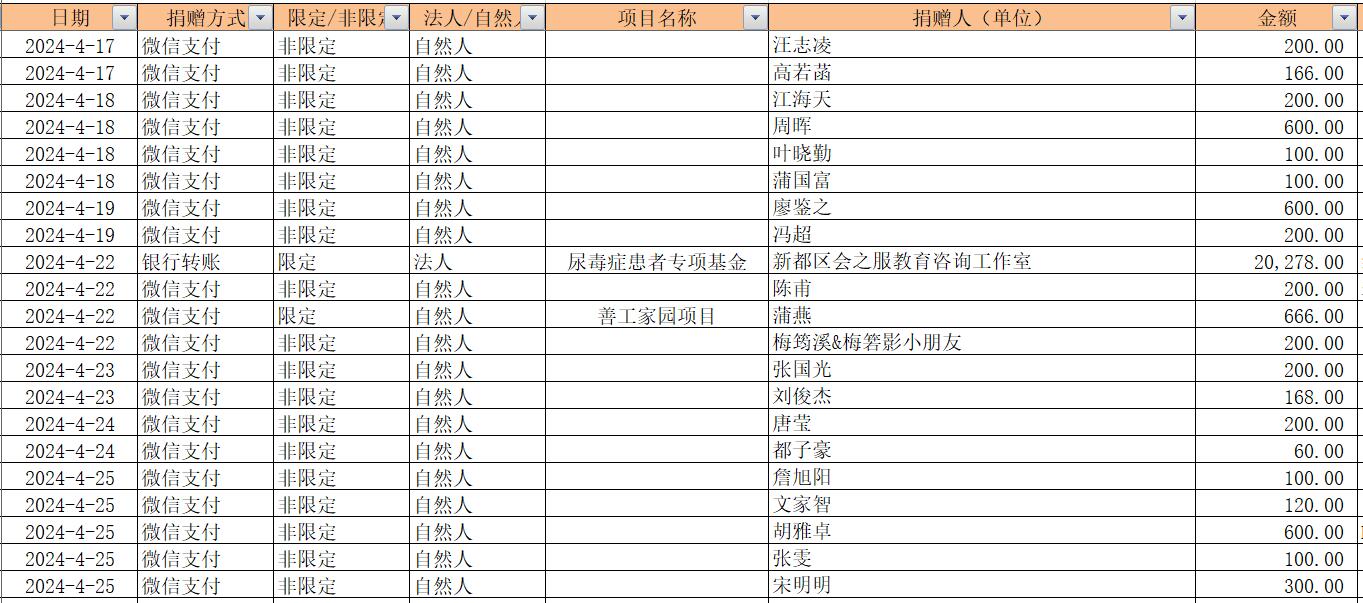 | 日期 | 捐赠方式 | 限定/非限定 | 法人/自然人 | 项目名称 | 捐赠人（单位） | 金额 |
|---|---|---|---|---|---|---|
| 2024-4-17 | 微信支付 | 非限定 | 自然人 | | 汪志凌 | 200.00 |
| 2024-4-17 | 微信支付 | 非限定 | 自然人 | | 高若菡 | 166.00 |
| 2024-4-18 | 微信支付 | 非限定 | 自然人 | | 江海天 | 200.00 |
| 2024-4-18 | 微信支付 | 非限定 | 自然人 | | 周晖 | 600.00 |
| 2024-4-18 | 微信支付 | 非限定 | 自然人 | | 叶晓勤 | 100.00 |
| 2024-4-18 | 微信支付 | 非限定 | 自然人 | | 蒲国富 | 100.00 |
| 2024-4-19 | 微信支付 | 非限定 | 自然人 | | 廖鉴之 | 600.00 |
| 2024-4-19 | 微信支付 | 非限定 | 自然人 | | 冯超 | 200.00 |
| 2024-4-22 | 银行转账 | 限定 | 法人 | 尿毒症患者专项基金 | 新都区会之服教育咨询工作室 | 20,278.00 |
| 2024-4-22 | 微信支付 | 非限定 | 自然人 | | 陈甫 | 200.00 |
| 2024-4-22 | 微信支付 | 限定 | 自然人 | 善工家园项目 | 蒲燕 | 666.00 |
| 2024-4-22 | 微信支付 | 非限定 | 自然人 | | 梅筠溪&梅箬影小朋友 | 200.00 |
| 2024-4-23 | 微信支付 | 非限定 | 自然人 | | 张国光 | 200.00 |
| 2024-4-23 | 微信支付 | 非限定 | 自然人 | | 刘俊杰 | 168.00 |
| 2024-4-24 | 微信支付 | 非限定 | 自然人 | | 唐莹 | 200.00 |
| 2024-4-24 | 微信支付 | 非限定 | 自然人 | | 都子豪 | 60.00 |
| 2024-4-25 | 微信支付 | 非限定 | 自然人 | | 詹旭阳 | 100.00 |
| 2024-4-25 | 微信支付 | 非限定 | 自然人 | | 文家智 | 120.00 |
| 2024-4-25 | 微信支付 | 非限定 | 自然人 | | 胡雅卓 | 600.00 |
| 2024-4-25 | 微信支付 | 非限定 | 自然人 | | 张雯 | 100.00 |
| 2024-4-25 | 微信支付 | 非限定 | 自然人 | | 宋明明 | 300.00 |